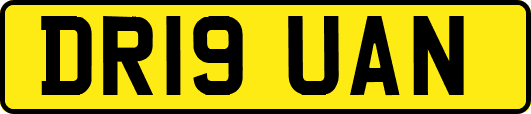 DR19 UAN